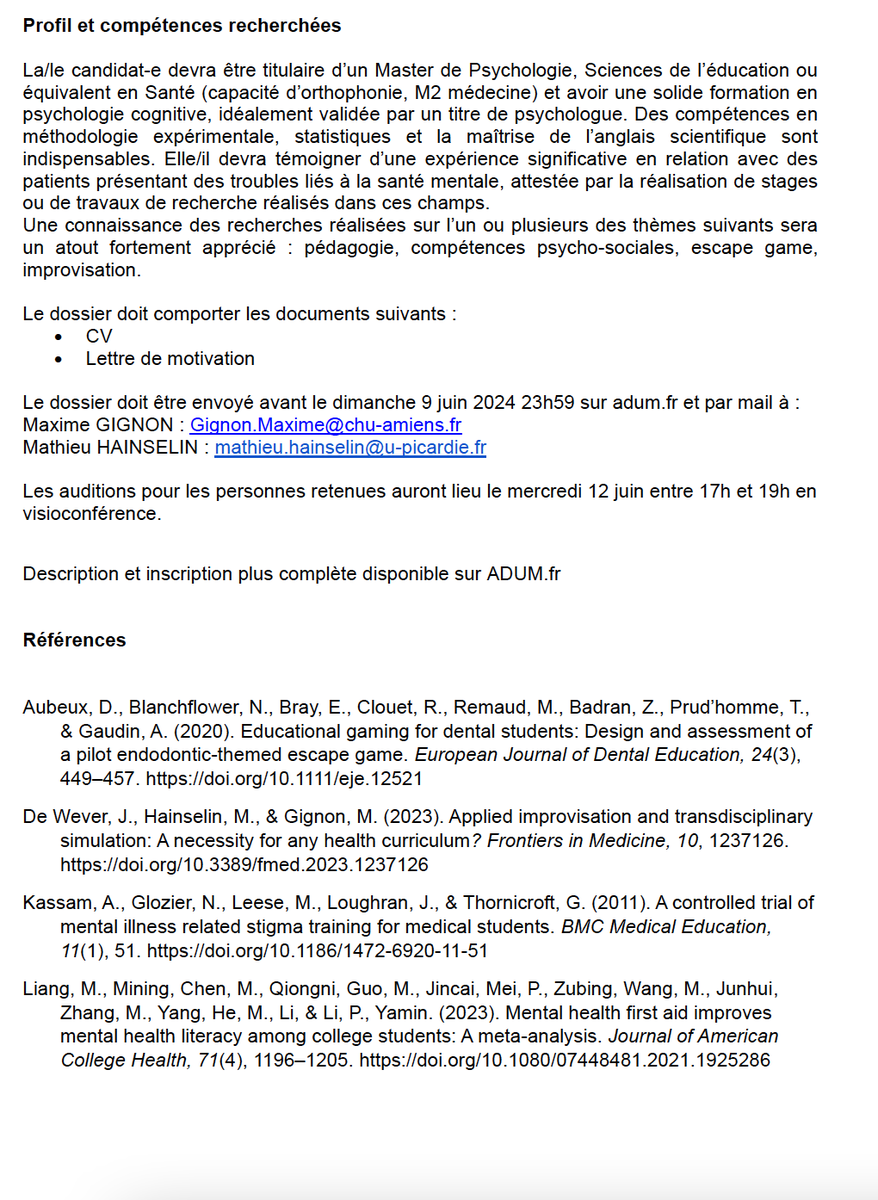 Profil et compétences recherchées

La/le candidat-e devra être titulaire d'un Master de Psychologie, Sciences de l'éducation ou équivalent en Santé (capacité d'orthophonie, M2 médecine) et avoir une solide formation en psychologie cognitive, idéalement validée par un titre de psychologue. Des compétences en méthodologie expérimentale, statistiques et la maîtrise de l'anglais scientifique sont indispensables. Elle/il devra témoigner d'une expérience significative en relation avec des patients présentant des troubles liés à la santé mentale, attestée par la réalisation de stages ou de travaux de recherche réalisés dans ces champs.
Une connaissance des recherches réalisées sur l'un ou plusieurs des thèmes suivants sera un atout fortement apprécié : pédagogie, compétences psycho-sociales, escape game, improvisation.

Le dossier doit comporter les documents suivants :
• CV
• Lettre de motivation

Le dossier doit être envoyé avant le dimanche 9 juin 2024 23h59 sur adum.fr et par mail à :
Maxime GIGNON : Gignon.Maxime@chu-amiens.fr
Mathieu HAINSELIN : mathieu.hainselin@u-picardie.fr

Les auditions pour les personnes retenues auront lieu le mercredi 12 juin entre 17h et 19h en visioconférence.

Description et inscription plus complète disponible sur ADUM.fr

Références

Aubeux, D., Blanchflower, N., Bray, E., Clouet, R., Remaud, M., Badran, Z., Prud'homme, T., & Gaudin, A. (2020). Educational gaming for dental students: Design and assessment of a pilot endodontic-themed escape game. European Journal of Dental Education, 24(3), 449–457. https://doi.org/10.1111/eje.12521

De Wever, J., Hainselin, M., & Gignon, M. (2023). Applied improvisation and transdisciplinary simulation: A necessity for any health curriculum? Frontiers in Medicine, 10, 1237126. https://doi.org/10.3389/fmed.2023.1237126

Kassam, A., Glozier, N., Leese, M., Loughran, J., & Thornicroft, G. (2011). A controlled trial of mental illness related stigma training for medical students. BMC Medical Education, 11(1), 51. https://doi.org/10.1186/1472-6920-11-51

Liang, M., Mining, Chen, M., Qiongni, Guo, M., Jincai, Mei, P., Zubing, Wang, M., Junhui, Zhang, M., Yang, He, M., Li, & Li, P., Yamin. (2023). Mental health first aid improves mental health literacy among college students: A meta-analysis. Journal of American College Health, 71(4), 1196–1205. https://doi.org/10.1080/07448481.2021.1925286